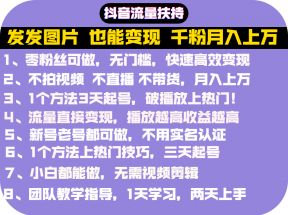 抖音流量扶持

发发图片 也能变现 千粉月入上万

1、零粉丝可做，无门槛，快速高效变现

2、不拍视频 不直播 不带货，月入上万

3、1个方法3天起号，破播放上热门！

4、流量直接变现，播放越高收益越高

5、新号老号都可做，不用实名认证

6、1个方法上热门技巧，三天起号

7、小白都能做，无需视频剪辑

8、团队教学指导，1天学习，两天上手